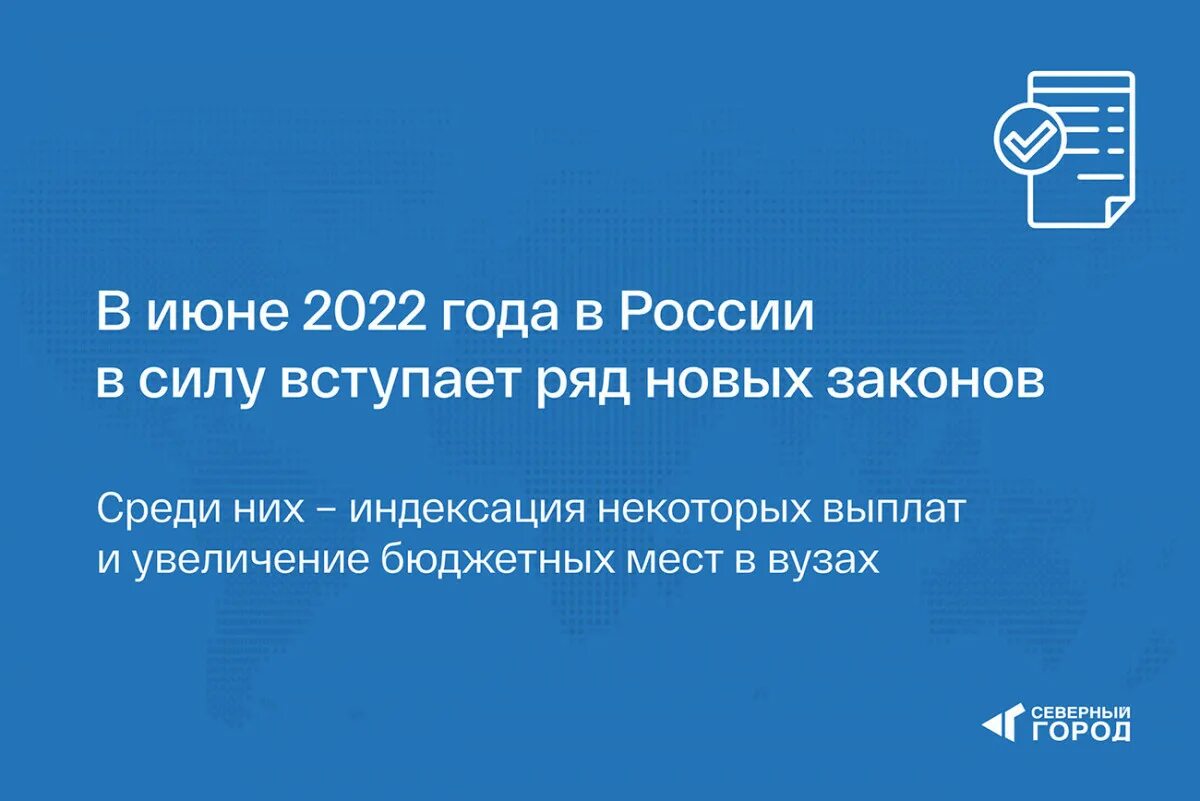 В июне 2022 года в России в силу вступает ряд новых законов

Среди них – индексация некоторых выплат и увеличение бюджетных мест в вузах

СЕВЕРНЫЙ ГОРОД